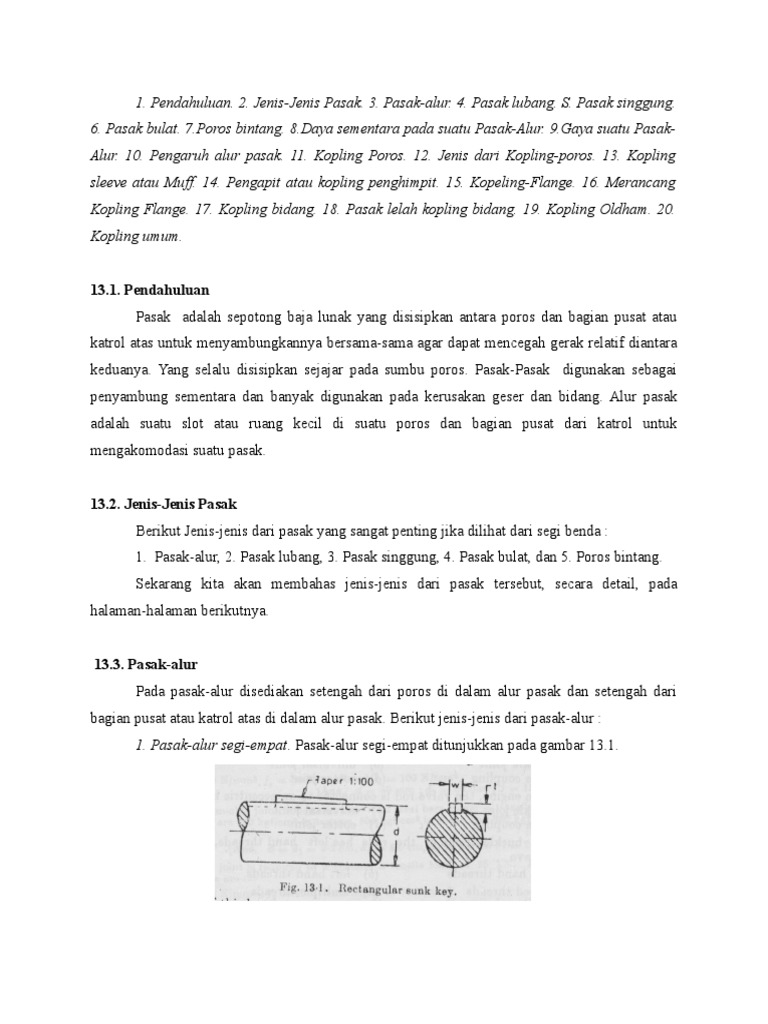 1. Pendahuluan. 2. Jenis-Jenis Pasak. 3. Pasak-alur. 4. Pasak lubang. S. Pasak singgung. 6. Pasak bulat. 7.Poros bintang. 8.Daya sementara pada suatu Pasak-Alur. 9.Gaya suatu Pasak-Alur. 10. Pengaruh alur pasak. 11. Kopling Poros. 12. Jenis dari Kopling-poros. 13. Kopling sleeve atau Muff. 14. Pengapit atau kopling penghimpit. 15. Kopeling-Flange. 16. Merancang Kopling Flange. 17. Kopling bidang. 18. Pasak lelah kopling bidang. 19. Kopling Oldham. 20. Kopling umum.

13.1. Pendahuluan

Pasak adalah sepotong baja lunak yang disisipkan antara poros dan bagian pusat atau katrol atas untuk menyambungkannya bersama-sama agar dapat mencegah gerak relatif diantara keduanya. Yang selalu disisipkan sejajar pada sumbu poros. Pasak-Pasak digunakan sebagai penyambung sementara dan banyak digunakan pada kerusakan geser dan bidang. Alur pasak adalah suatu slot atau ruang kecil di suatu poros dan bagian pusat dari katrol untuk mengakomodasi suatu pasak.

13.2. Jenis-Jenis Pasak

Berikut Jenis-jenis dari pasak yang sangat penting jika dilihat dari segi benda :

1. Pasak-alur, 2. Pasak lubang, 3. Pasak singgung, 4. Pasak bulat, dan 5. Poros bintang.

Sekarang kita akan membahas jenis-jenis dari pasak tersebut, secara detail, pada halaman-halaman berikutnya.

13.3. Pasak-alur

Pada pasak-alur disediakan setengah dari poros di dalam alur pasak dan setengah dari bagian pusat atau katrol atas di dalam alur pasak. Berikut jenis-jenis dari pasak-alur :

1. Pasak-alur segi-empat. Pasak-alur segi-empat ditunjukkan pada gambar 13.1.

Taper 1:100
d
w
t
Fig. 13·1. Rectangular sunk key.